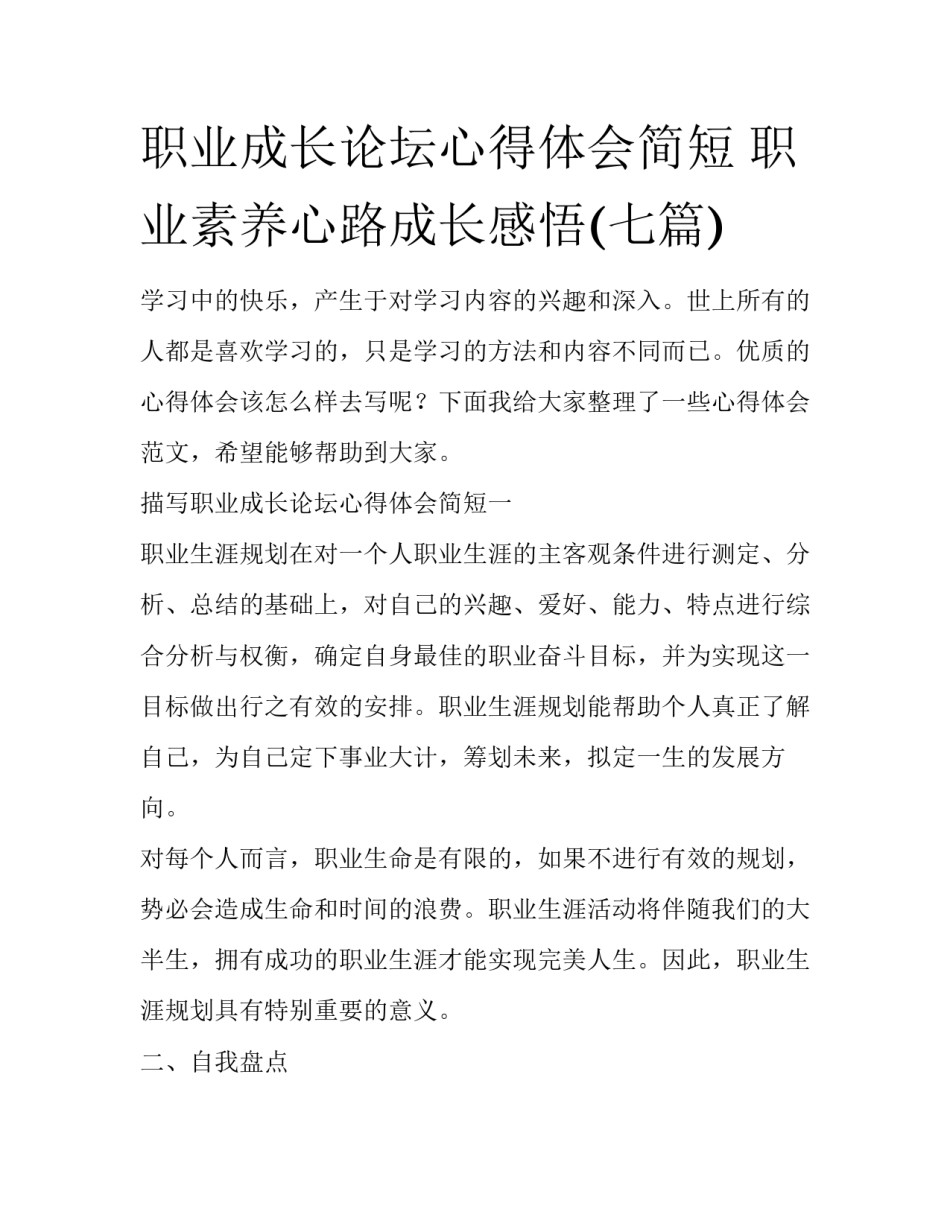 职业成长论坛心得体会简短 职业素养心路成长感悟(七篇)

学习中的快乐，产生于对学习内容的兴趣和深入。世上所有的人都是喜欢学习的，只是学习的方法和内容不同而已。优质的心得体会该怎么样去写呢？下面我给大家整理了一些心得体会范文，希望能够帮助到大家。

描写职业成长论坛心得体会简短一

职业生涯规划在对一个人职业生涯的主客观条件进行测定、分析、总结的基础上，对自己的兴趣、爱好、能力、特点进行综合分析与权衡，确定自身最佳的职业奋斗目标，并为实现这一目标做出行之有效的安排。职业生涯规划能帮助个人真正了解自己，为自己定下事业大计，筹划未来，拟定一生的发展方向。

对每个人而言，职业生命是有限的，如果不进行有效的规划，势必会造成生命和时间的浪费。职业生涯活动将伴随我们的大半生，拥有成功的职业生涯才能实现完美人生。因此，职业生涯规划具有特别重要的意义。

二、自我盘点